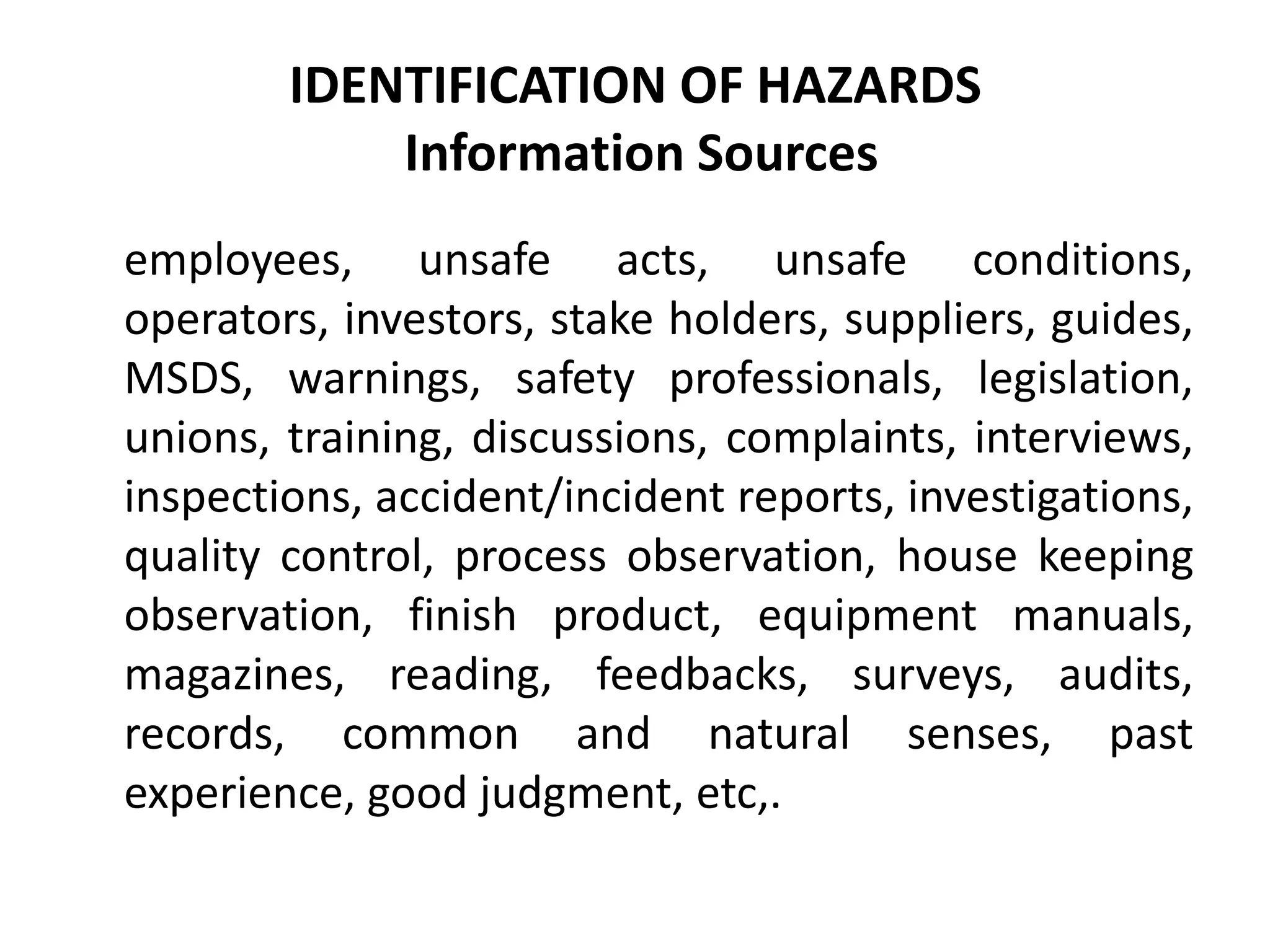 IDENTIFICATION OF HAZARDS
Information Sources

employees, unsafe acts, unsafe conditions, operators, investors, stake holders, suppliers, guides, MSDS, warnings, safety professionals, legislation, unions, training, discussions, complaints, interviews, inspections, accident/incident reports, investigations, quality control, process observation, house keeping observation, finish product, equipment manuals, magazines, reading, feedbacks, surveys, audits, records, common and natural senses, past experience, good judgment, etc,.